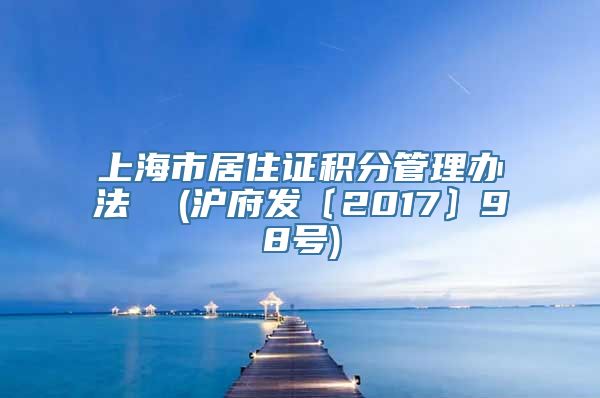 上海市居住证积分管理办法 (沪府发〔2017〕98号)